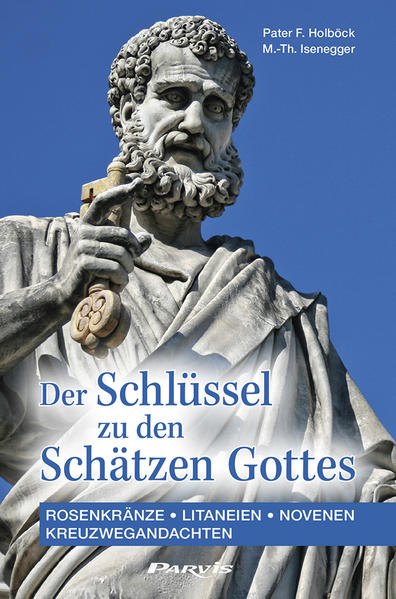 Pater F. Holböck
M.-Th. Isenegger

Der Schlüssel zu den Schätzen Gottes

ROSENKRÄNZE • LITANEIEN • NOVENEN
KREUZWEGANDACHTEN

PARVIS